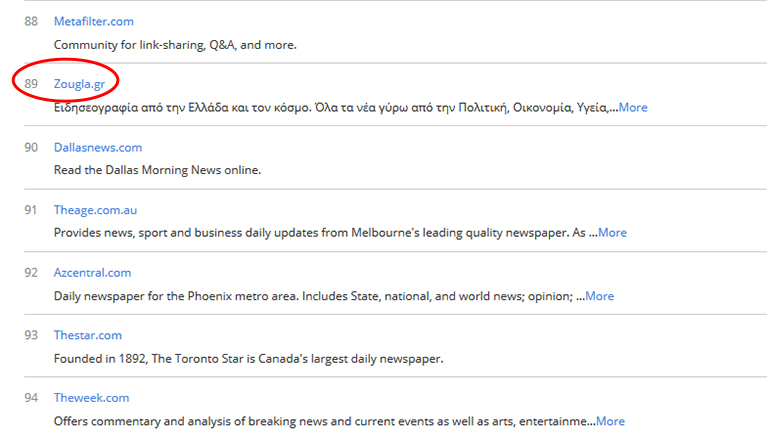 88 Metafilter.com

Community for link-sharing, Q&A, and more.

89 Zougla.gr

Ειδησεογραφία από την Ελλάδα και τον κόσμο. Όλα τα νέα γύρω από την Πολιτική, Οικονομία, Υγεία,...More

90 Dallasnews.com

Read the Dallas Morning News online.

91 Theage.com.au

Provides news, sport and business daily updates from Melbourne's leading quality newspaper. As ...More

92 Azcentral.com

Daily newspaper for the Phoenix metro area. Includes State, national, and world news; opinion; ...More

93 Thestar.com

Founded in 1892, The Toronto Star is Canada's largest daily newspaper.

94 Theweek.com

Offers commentary and analysis of breaking news and current events as well as arts, entertainme...More